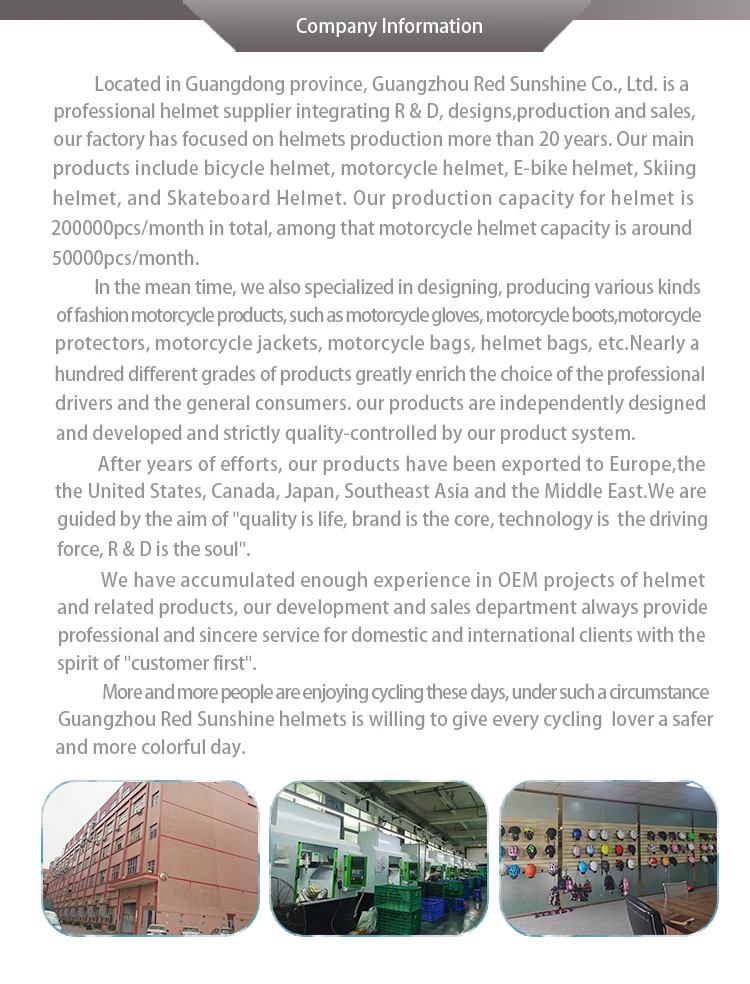 Company Information

Located in Guangdong province, Guangzhou Red Sunshine Co., Ltd. is a professional helmet supplier integrating R & D, designs,production and sales, our factory has focused on helmets production more than 20 years. Our main products include bicycle helmet, motorcycle helmet, E-bike helmet, Skiing helmet, and Skateboard Helmet. Our production capacity for helmet is 200000pcs/month in total, among that motorcycle helmet capacity is around 50000pcs/month.

In the mean time, we also specialized in designing, producing various kinds of fashion motorcycle products, such as motorcycle gloves, motorcycle boots,motorcycle protectors, motorcycle jackets, motorcycle bags, helmet bags, etc.Nearly a hundred different grades of products greatly enrich the choice of the professional drivers and the general consumers. our products are independently designed and developed and strictly quality-controlled by our product system.

After years of efforts, our products have been exported to Europe,the the United States, Canada, Japan, Southeast Asia and the Middle East.We are guided by the aim of "quality is life, brand is the core, technology is the driving force, R & D is the soul".

We have accumulated enough experience in OEM projects of helmet and related products, our development and sales department always provide professional and sincere service for domestic and international clients with the spirit of "customer first".

More and more people are enjoying cycling these days, under such a circumstance Guangzhou Red Sunshine helmets is willing to give every cycling lover a safer and more colorful day.